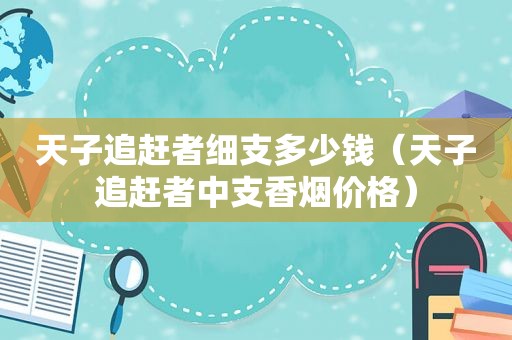 天子追赶者细支多少钱（天子追赶者中支香烟价格）